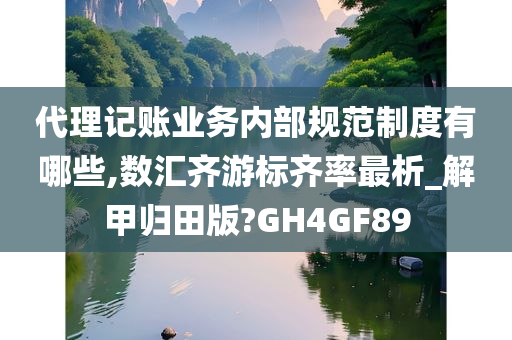 代理记账业务内部规范制度有哪些,数汇齐游标齐率最析_解甲归田版?GH4GF89